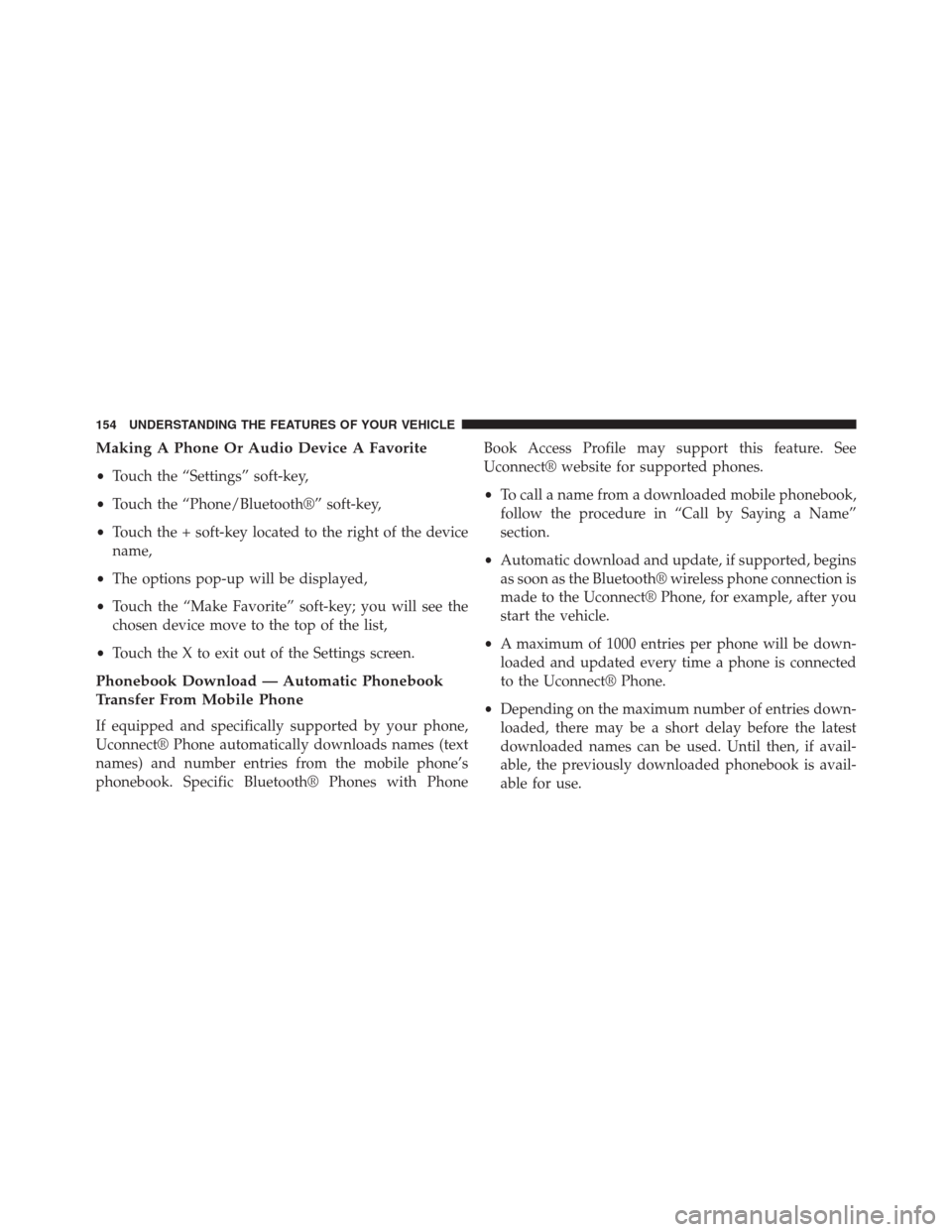 154 UNDERSTANDING THE FEATURES OF YOUR VEHICLE

Making A Phone Or Audio Device A Favorite

• Touch the “Settings” soft-key,

• Touch the “Phone/Bluetooth®” soft-key,

• Touch the + soft-key located to the right of the device name,

• The options pop-up will be displayed,

• Touch the “Make Favorite” soft-key; you will see the chosen device move to the top of the list,

• Touch the X to exit out of the Settings screen.

Phonebook Download — Automatic Phonebook Transfer From Mobile Phone

If equipped and specifically supported by your phone, Uconnect® Phone automatically downloads names (text names) and number entries from the mobile phone’s phonebook. Specific Bluetooth® Phones with Phone Book Access Profile may support this feature. See Uconnect® website for supported phones.

• To call a name from a downloaded mobile phonebook, follow the procedure in “Call by Saying a Name” section.

• Automatic download and update, if supported, begins as soon as the Bluetooth® wireless phone connection is made to the Uconnect® Phone, for example, after you start the vehicle.

• A maximum of 1000 entries per phone will be downloaded and updated every time a phone is connected to the Uconnect® Phone.

• Depending on the maximum number of entries downloaded, there may be a short delay before the latest downloaded names can be used. Until then, if available, the previously downloaded phonebook is available for use.

carmanualsonline.info